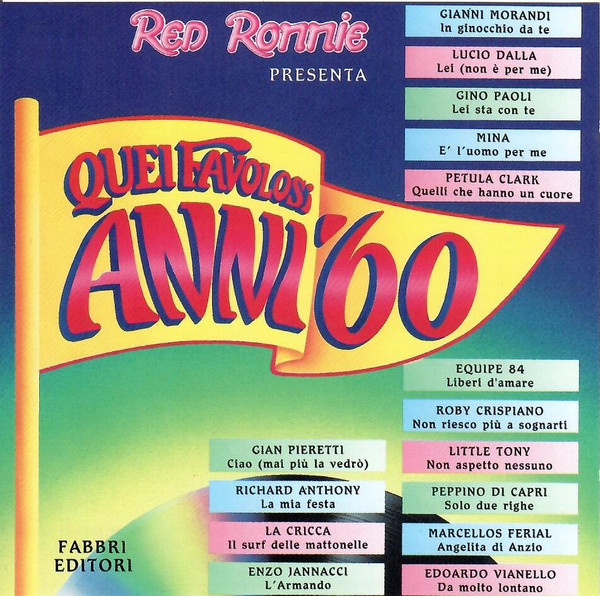 Red Ronnie
PRESENTA

QUEI FAVOLOSI
ANNI '60

GIANNI MORANDI
In ginocchio da te

LUCIO DALLA
Lei (non è per me)

GINO PAOLI
Lei sta con te

MINA
E' l'uomo per me

PETULA CLARK
Quelli che hanno un cuore

EQUIPE 84
Liberi d'amare

ROBY CRISPIANO
Non riesco più a sognarti

LITTLE TONY
Non aspetto nessuno

PEPPINO DI CAPRI
Solo due righe

MARCELLOS FERIAL
Angelita di Anzio

EDOARDO VIANELLO
Da molto lontano

GIAN PIERETTI
Ciao (mai più la vedrò)

RICHARD ANTHONY
La mia festa

LA CRICCA
Il surf delle mattonelle

ENZO JANNACCI
L'Armando

FABBRI
EDITORI